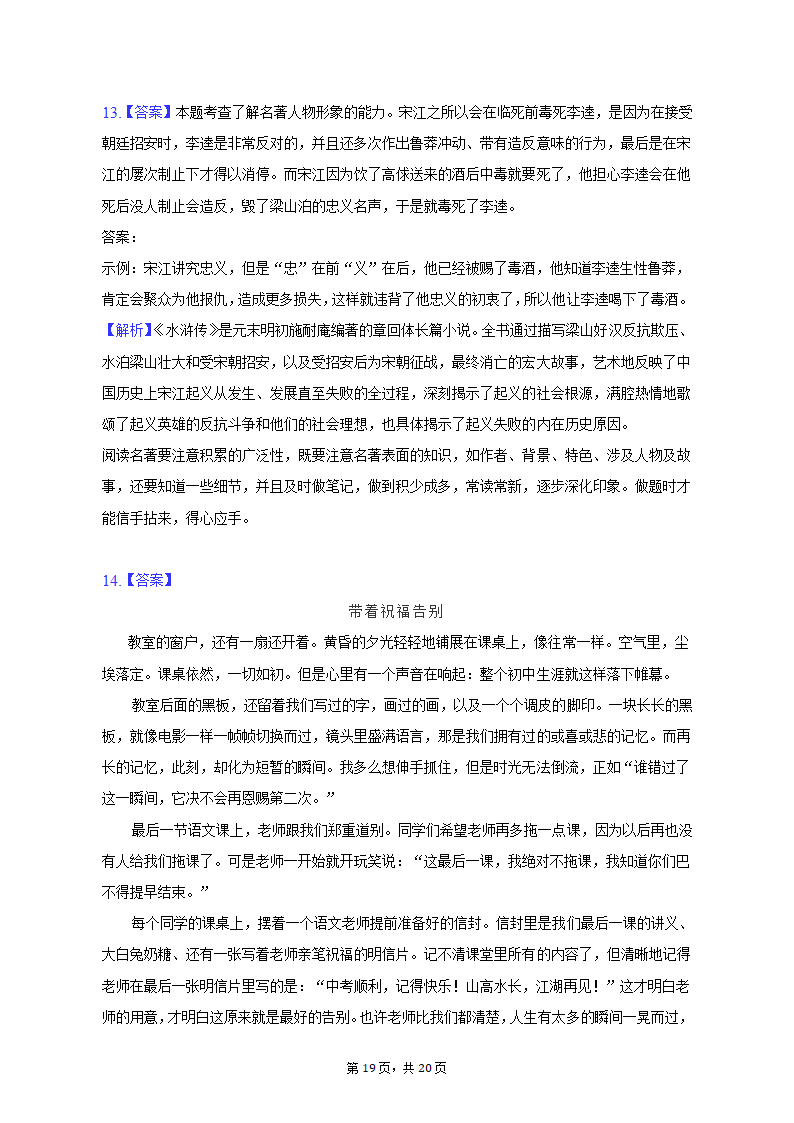 13.【答案】本题考查了解名著人物形象的能力。宋江之所以会在临死前毒死李逵，是因为在接受朝廷招安时，李逵是非常反对的，并且多次作出鲁莽冲动、带有造反意味的行为，最后是在宋江的屡次制止下才得以消停。而宋江因为饮了高俅送来的酒后中毒就要死了，他担心李逵会在他死后没人制止会造反，毁了梁山泊的忠义名声，于是就毒死了李逵。
答案：
示例：宋江讲究忠义，但是“忠”在前“义”在后，他已经被赐了毒酒，他知道李逵生性鲁莽，肯定会聚众为他报仇，造成更多损失，这样就违背了他忠义的初衷了，所以他让李逵喝下了毒酒。
【解析】《水浒传》是元末明初施耐庵编著的章回体长篇小说。全书通过描写梁山好汉反抗欺压、水泊梁山壮大和受宋朝招安，以及受招安后为宋朝征战，最终消亡的宏大故事，艺术地反映了中国历史上宋江起义从发生、发展直至失败的全过程，深刻揭示了起义的社会根源，满腔热情地歌颂了起义英雄的反抗斗争和他们的社会理想，也具体揭示了起义失败的内在历史原因。
阅读名著要注意积累的广泛性，既要注意名著表面的知识，如作者、背景、特色、涉及人物及故事，还要知道一些细节，并且及时做笔记，做到积少成多，常读常新，逐步深化印象。做题时才能信手拈来，得心应手。

14.【答案】

带着祝福告别

教室的窗户，还有一扇还开着。黄昏的夕光轻轻地铺展在课桌上，像往常一样。空气里，尘埃落定。课桌依然，一切如初。但是心里有一个声音在响起：整个初中生涯就这样落下帷幕。

教室后面的黑板，还留着我们写过的字，画过的画，以及一个个调皮的脚印。一块长长的黑板，就像电影一样一帧帧切换而过，镜头里盛满语言，那是我们拥有过的或喜或悲的记忆。而再长的记忆，此刻，却化为短暂的瞬间。我多么想伸手抓住，但是时光无法倒流，正如“谁错过了这一瞬间，它决不会再恩赐第二次。”

最后一节语文课上，老师跟我们郑重道别。同学们希望老师再多拖一点课，因为以后再也没有人给我们拖课了。可是老师一开始就开玩笑说：“这最后一课，我绝对不拖课，我知道你们巴不得提早结束。”

每个同学的课桌上，摆着一个语文老师提前准备好的信封。信封里是我们最后一课的讲义、大白兔奶糖、还有一张写着老师亲笔祝福的明信片。记不清课堂里所有的内容了，但清晰地记得老师在最后一张明信片里写的是：“中考顺利，记得快乐！山高水长，江湖再见！”这才明白老师的用意，才明白这原来就是最好的告别。也许老师比我们都清楚，人生有太多的瞬间一晃而过，

第19页，共20页